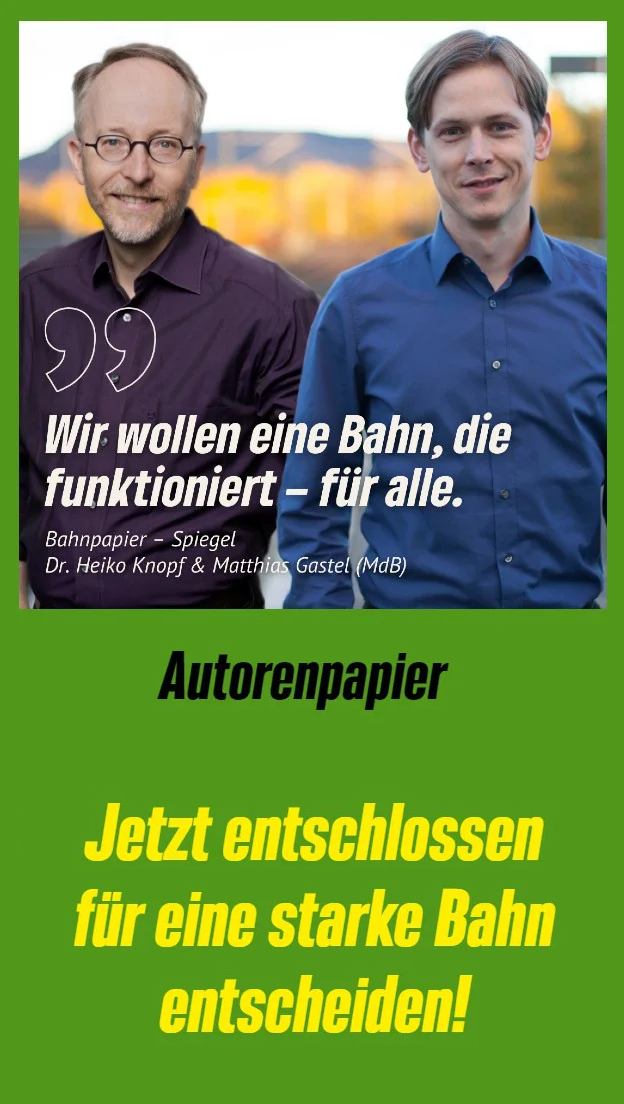 Wir wollen eine Bahn, die funktioniert – für alle.

Bahnpapier – Spiegel
Dr. Heiko Knopf & Matthias Gastel (MdB)

Autorenpapier

Jetzt entschlossen für eine starke Bahn entscheiden!